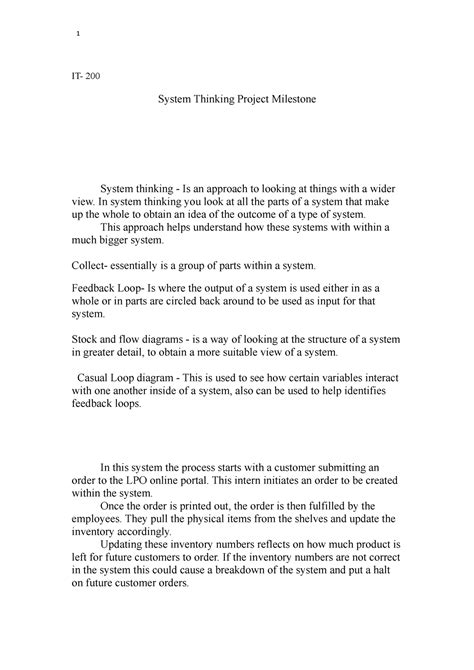 1

IT- 200

System Thinking Project Milestone

System thinking - Is an approach to looking at things with a wider view. In system thinking you look at all the parts of a system that make up the whole to obtain an idea of the outcome of a type of system.

This approach helps understand how these systems with within a much bigger system.

Collect- essentially is a group of parts within a system.

Feedback Loop- Is where the output of a system is used either in as a whole or in parts are circled back around to be used as input for that system.

Stock and flow diagrams - is a way of looking at the structure of a system in greater detail, to obtain a more suitable view of a system.

Casual Loop diagram - This is used to see how certain variables interact with one another inside of a system, also can be used to help identifies feedback loops.

In this system the process starts with a customer submitting an order to the LPO online portal. This intern initiates an order to be created within the system.

Once the order is printed out, the order is then fulfilled by the employees. They pull the physical items from the shelves and update the inventory accordingly.

Updating these inventory numbers reflects on how much product is left for future customers to order. If the inventory numbers are not correct in the system this could cause a breakdown of the system and put a halt on future customer orders.